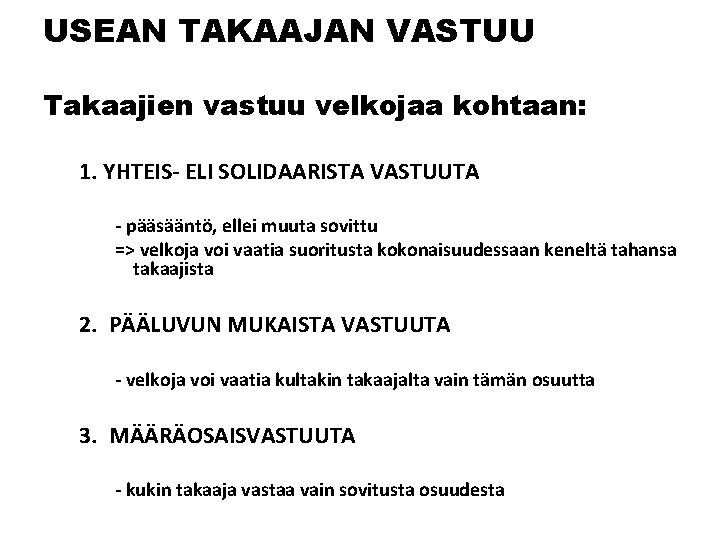 USEAN TAKAAJAN VASTUU

Takaajien vastuu velkojaa kohtaan:

1. YHTEIS- ELI SOLIDAARISTA VASTUUTA

- pääsääntö, ellei muuta sovittu
=> velkoja voi vaatia suoritusta kokonaisuudessaan keneltä tahansa takaajista

2. PÄÄLUVUN MUKAISTA VASTUUTA

- velkoja voi vaatia kultakin takaajalta vain tämän osuutta

3. MÄÄRÄOSAISVASTUUTA

- kukin takaaja vastaa vain sovitusta osuudesta